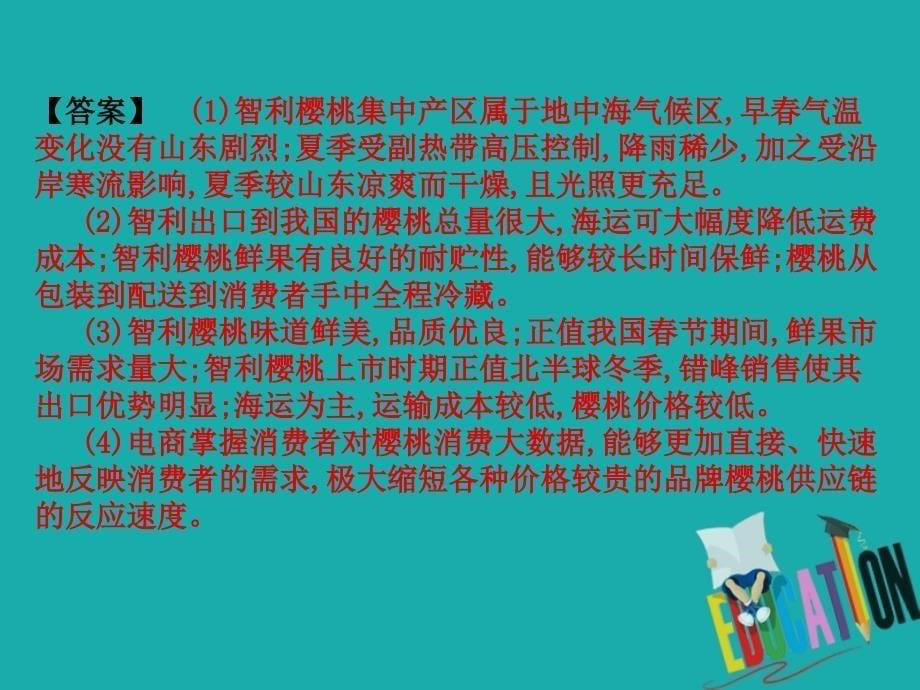 【答案】 (1)智利樱桃集中产区属于地中海气候区,早春气温变化没有山东剧烈;夏季受副热带高压控制,降雨稀少,加之受沿岸寒流影响,夏季较山东凉爽而干燥,且光照更充足。

(2)智利出口到我国的樱桃总量很大,海运可大幅度降低运费成本;智利樱桃鲜果有良好的耐贮性,能够较长时间保鲜;樱桃从包装到配送到消费者手中全程冷藏。

(3)智利樱桃味道鲜美,品质优良;正值我国春节期间,鲜果市场需求量大;智利樱桃上市时期正值北半球冬季,错峰销售使其出口优势明显;海运为主,运输成本较低,樱桃价格较低。

(4)电商掌握消费者对樱桃消费大数据,能够更加直接、快速地反映消费者的需求,极大缩短各种价格较贵的品牌樱桃供应链的反应速度。

EDUCATION